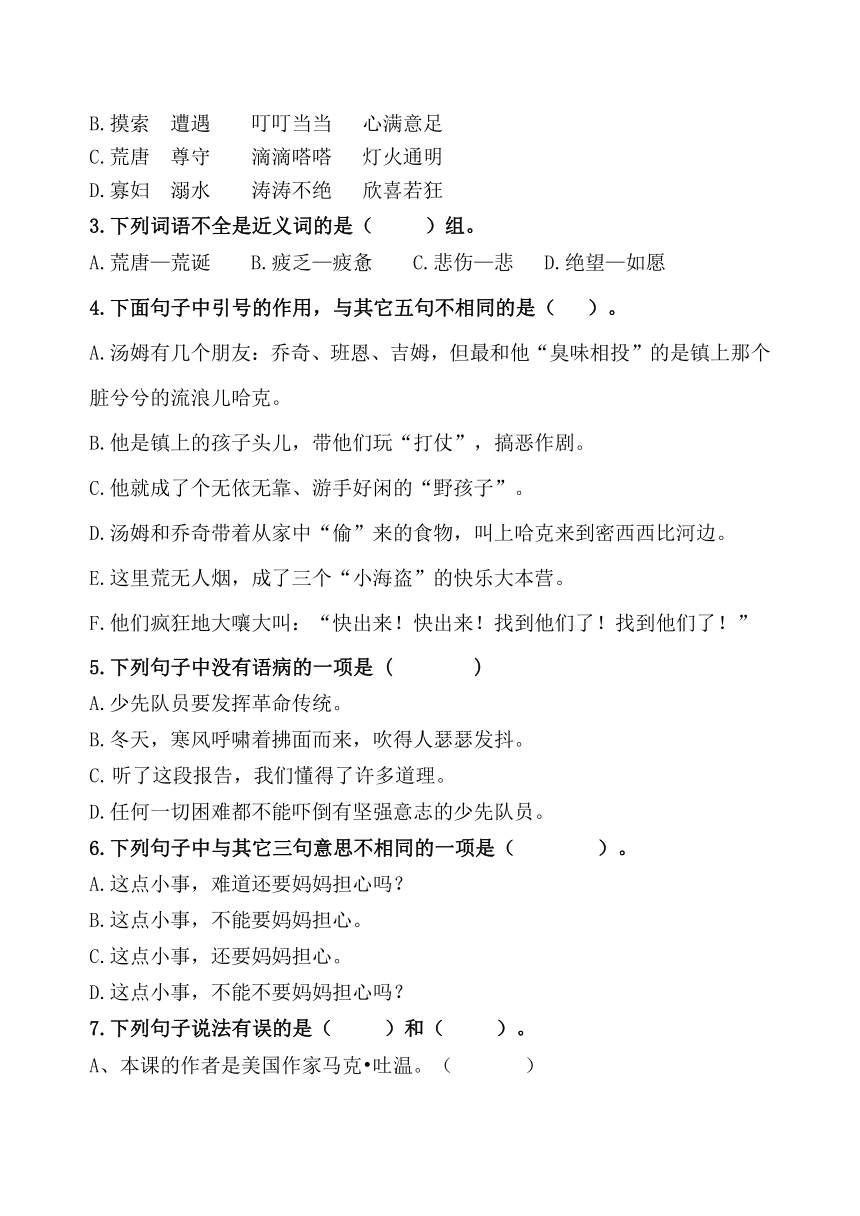 B.摸索　遭遇　　叮叮当当　　心满意足
C.荒唐　尊守　　滴滴嗒嗒　　灯火通明
D.寡妇　溺水　　涛涛不绝　　欣喜若狂
3.下列词语不全是近义词的是（　　）组。
A.荒唐—荒诞　　B.疲乏—疲惫　　C.悲伤—悲　　D.绝望—如愿
4.下面句子中引号的作用，与其它五句不相同的是（　）。
A.汤姆有几个朋友：乔奇、班恩、吉姆，但最和他“臭味相投”的是镇上那个脏兮兮的流浪儿哈克。
B.他是镇上的孩子头儿，带他们玩“打仗”，搞恶作剧。
C.他就成了个无依无靠、游手好闲的“野孩子”。
D.汤姆和乔奇带着从家中“偷”来的食物，叫上哈克来到密西西比河边。
E.这里荒无人烟，成了三个“小海盗”的快乐大本营。
F.他们疯狂地大嚷大叫：“快出来！快出来！找到他们了！找到他们了！”
5.下列句子中没有语病的一项是（　　　）
A.少先队员要发挥革命传统。
B.冬天，寒风呼啸着拂面而来，吹得人瑟瑟发抖。
C.听了这段报告，我们懂得了许多道理。
D.任何一切困难都不能吓倒有坚强意志的少先队员。
6.下列句子中与其它三句意思不相同的一项是（　　　）。
A.这点小事，难道还要妈妈担心吗？
B.这点小事，不能要妈妈担心。
C.这点小事，还要妈妈担心。
D.这点小事，不能不要妈妈担心吗？
7.下列句子说法有误的是（　　）和（　　）。
A、本课的作者是美国作家马克•吐温。（　　　）